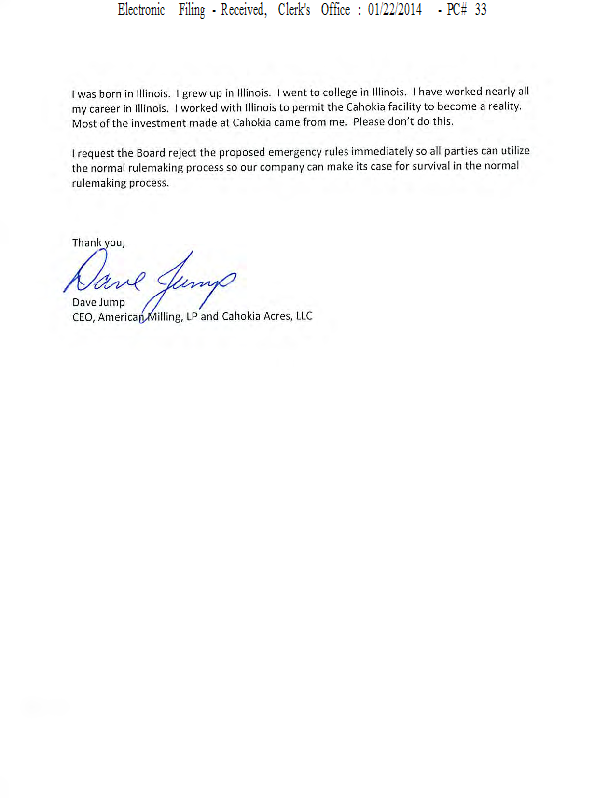 Electronic Filing - Received, Clerk's Office : 01/22/2014 - PC# 33

I was born in Illinois. I grew up in Illinois. I went to college in Illinois. I have worked nearly all my career in Illinois. I worked with Illinois to permit the Cahokia facility to become a reality. Most of the investment made at Cahokia came from me. Please don't do this.

I request the Board reject the proposed emergency rules immediately so all parties can utilize the normal rulemaking process so our company can make its case for survival in the normal rulemaking process.

Thank you,

Dave Jump

Dave Jump
CEO, American Milling, LP and Cahokia Acres, LLC